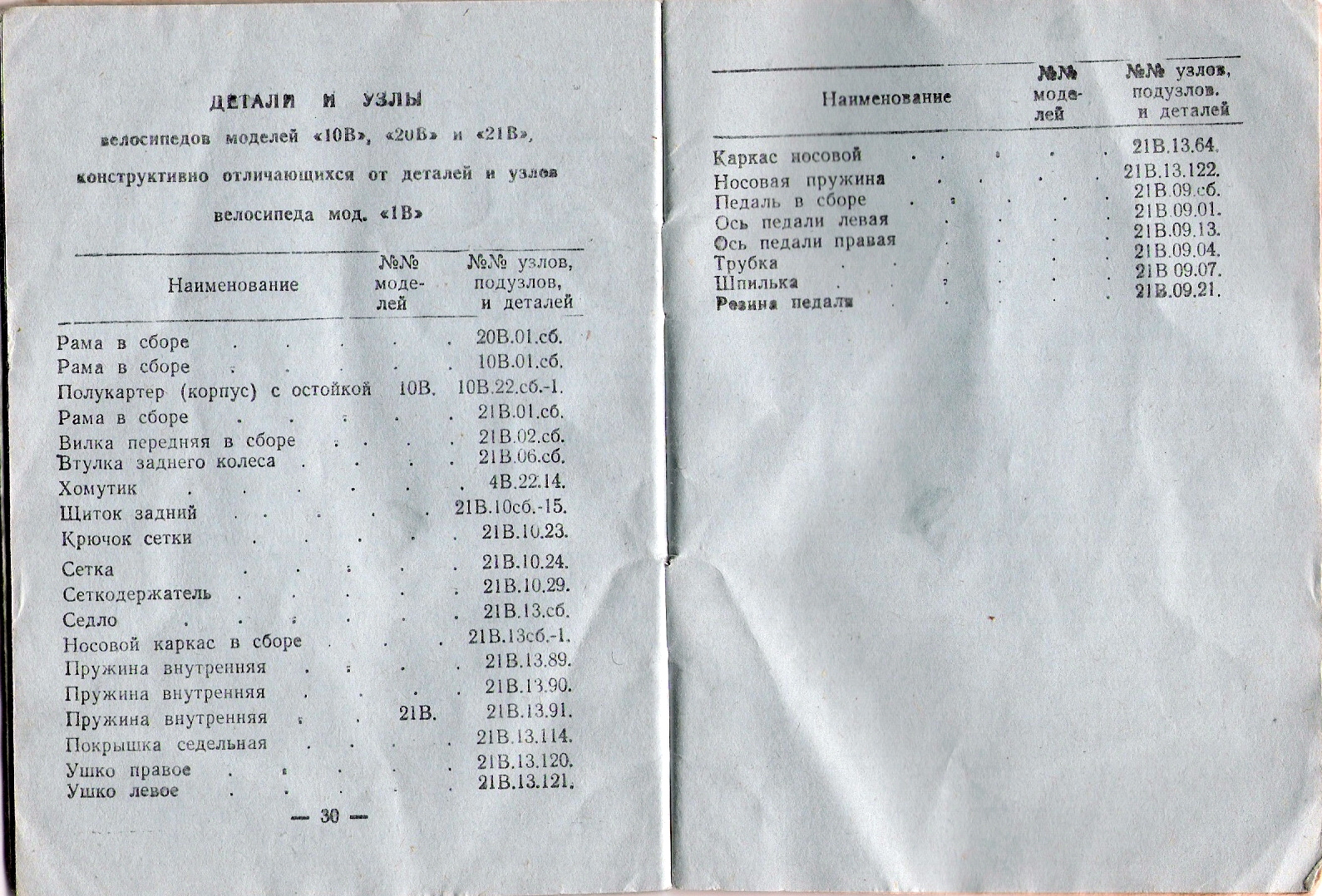 ДЕТАЛИ И УЗЛЫ

велосипедов моделей «10В», «20В» и «21В», конструктивно отличающихся от деталей и узлов велосипеда мод. «1В»

| Наименование | №№ моделей | №№ узлов, подузлов, и деталей |
|---|---|---|
| Рама в сборе | | 20В.01.сб. |
| Рама в сборе | | 10В.01.сб. |
| Полукартер (корпус) с остойкой | 10В. | 10В.22.сб.-1. |
| Рама в сборе | | 21В.01.сб. |
| Вилка передняя в сборе | | 21В.02.сб. |
| Втулка заднего колеса | | 21В.06.сб. |
| Хомутик | | 4В.22.14. |
| Щиток задний | | 21В.10сб.-15. |
| Крючок сетки | | 21В.10.23. |
| Сетка | | 21В.10.24. |
| Сеткодержатель | | 21В.10.29. |
| Седло | | 21В.13.сб. |
| Носовой каркас в сборе | | 21В.13сб.-1. |
| Пружина внутренняя | | 21В.13.89. |
| Пружина внутренняя | | 21В.13.90. |
| Пружина внутренняя | 21В. | 21В.13.91. |
| Покрышка седельная | | 21В.13.114. |
| Ушко правое | | 21В.13.120. |
| Ушко левое | | 21В.13.121. |

— 30 —

| Наименование | №№ моделей | №№ узлов, подузлов. и деталей |
|---|---|---|
| Каркас носовой | | 21В.13.64. |
| Носовая пружина | | 21В.13.122. |
| Педаль в сборе | | 21В.09.сб. |
| Ось педали левая | | 21В.09.01. |
| Ось педали правая | | 21В.09.13. |
| Трубка | | 21В.09.04. |
| Шпилька | | 21В 09.07. |
| Резина педали | | 21В.09.21. |